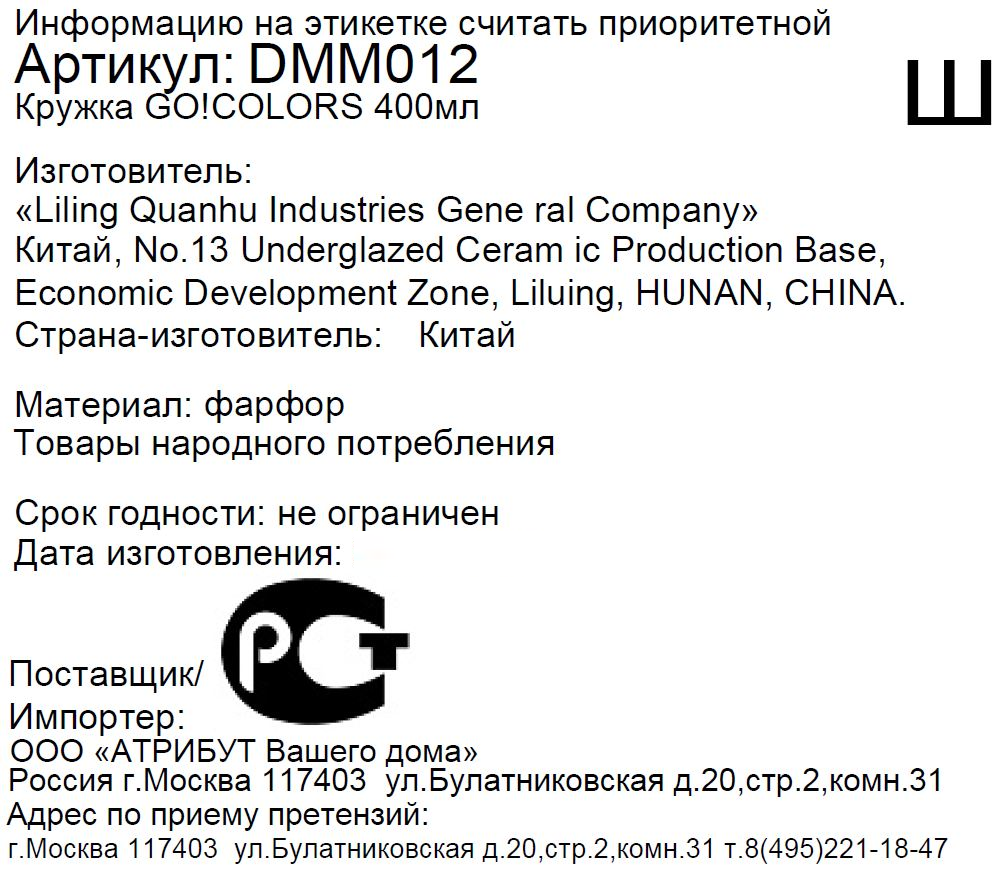 Информацию на этикетке считать приоритетной
Артикул: DMM012
Кружка GO!COLORS 400мл

Ш

Изготовитель:
«Liling Quanhu Industries Gene ral Company»
Китай, No.13 Underglazed Ceram ic Production Base, Economic Development Zone, Liluing, HUNAN, CHINA.
Страна-изготовитель: Китай

Материал: фарфор
Товары народного потребления

Срок годности: не ограничен
Дата изготовления:

РСТ

Поставщик/
Импортер:
ООО «АТРИБУТ Вашего дома»
Россия г.Москва 117403 ул.Булатниковская д.20,стр.2,комн.31
Адрес по приему претензий:
г.Москва 117403 ул.Булатниковская д.20,стр.2,комн.31 т.8(495)221-18-47